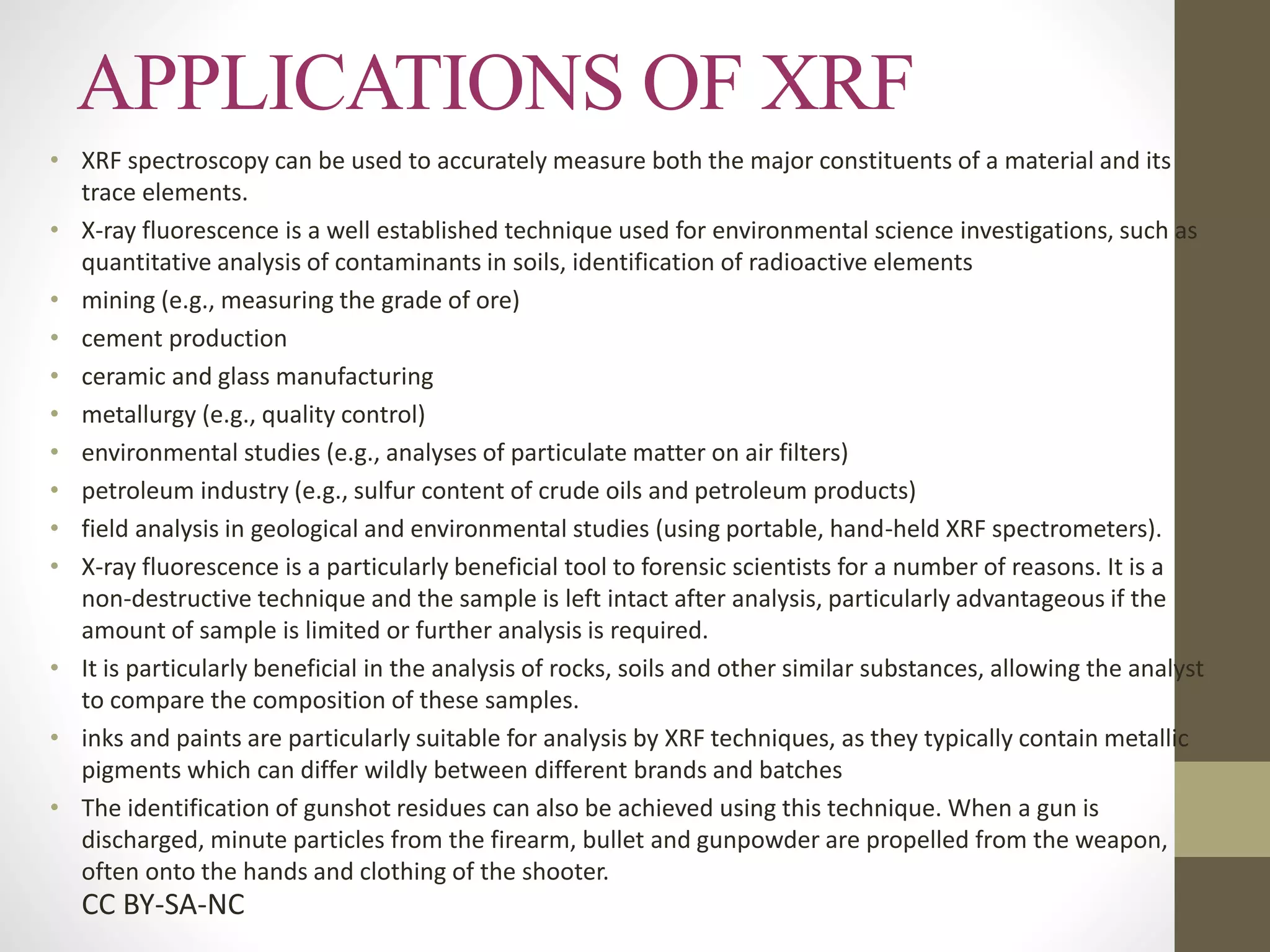 APPLICATIONS OF XRF

• XRF spectroscopy can be used to accurately measure both the major constituents of a material and its trace elements.
• X-ray fluorescence is a well established technique used for environmental science investigations, such as quantitative analysis of contaminants in soils, identification of radioactive elements
• mining (e.g., measuring the grade of ore)
• cement production
• ceramic and glass manufacturing
• metallurgy (e.g., quality control)
• environmental studies (e.g., analyses of particulate matter on air filters)
• petroleum industry (e.g., sulfur content of crude oils and petroleum products)
• field analysis in geological and environmental studies (using portable, hand-held XRF spectrometers).
• X-ray fluorescence is a particularly beneficial tool to forensic scientists for a number of reasons. It is a non-destructive technique and the sample is left intact after analysis, particularly advantageous if the amount of sample is limited or further analysis is required.
• It is particularly beneficial in the analysis of rocks, soils and other similar substances, allowing the analyst to compare the composition of these samples.
• inks and paints are particularly suitable for analysis by XRF techniques, as they typically contain metallic pigments which can differ wildly between different brands and batches
• The identification of gunshot residues can also be achieved using this technique. When a gun is discharged, minute particles from the firearm, bullet and gunpowder are propelled from the weapon, often onto the hands and clothing of the shooter.

CC BY-SA-NC